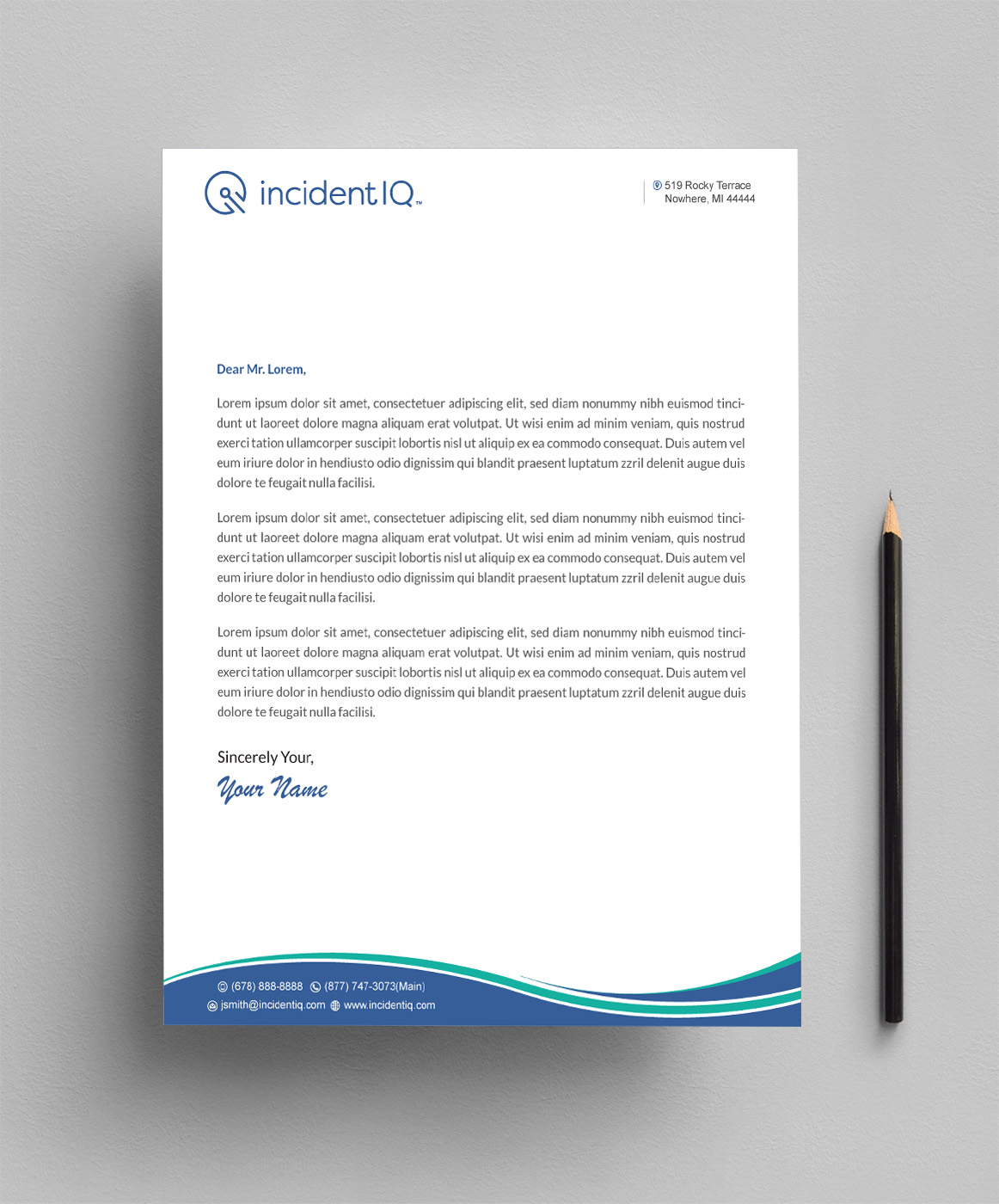 incident IQ™

519 Rocky Terrace
Nowhere, MI 44444

Dear Mr. Lorem,

Lorem ipsum dolor sit amet, consectetuer adipiscing elit, sed diam nonummy nibh euismod tincidunt ut laoreet dolore magna aliquam erat volutpat. Ut wisi enim ad minim veniam, quis nostrud exerci tation ullamcorper suscipit lobortis nisl ut aliquip ex ea commodo consequat. Duis autem vel eum iriure dolor in hendiusto odio dignissim qui blandit praesent luptatum zzril delenit augue duis dolore te feugait nulla facilisi.

Lorem ipsum dolor sit amet, consectetuer adipiscing elit, sed diam nonummy nibh euismod tincidunt ut laoreet dolore magna aliquam erat volutpat. Ut wisi enim ad minim veniam, quis nostrud exerci tation ullamcorper suscipit lobortis nisl ut aliquip ex ea commodo consequat. Duis autem vel eum iriure dolor in hendiusto odio dignissim qui blandit praesent luptatum zzril delenit augue duis dolore te feugait nulla facilisi.

Lorem ipsum dolor sit amet, consectetuer adipiscing elit, sed diam nonummy nibh euismod tincidunt ut laoreet dolore magna aliquam erat volutpat. Ut wisi enim ad minim veniam, quis nostrud exerci tation ullamcorper suscipit lobortis nisl ut aliquip ex ea commodo consequat. Duis autem vel eum iriure dolor in hendiusto odio dignissim qui blandit praesent luptatum zzril delenit augue duis dolore te feugait nulla facilisi.

Sincerely Your,
Your Name

(678) 888-8888 (877) 747-3073(Main)
jsmith@incidentiq.com www.incidentiq.com